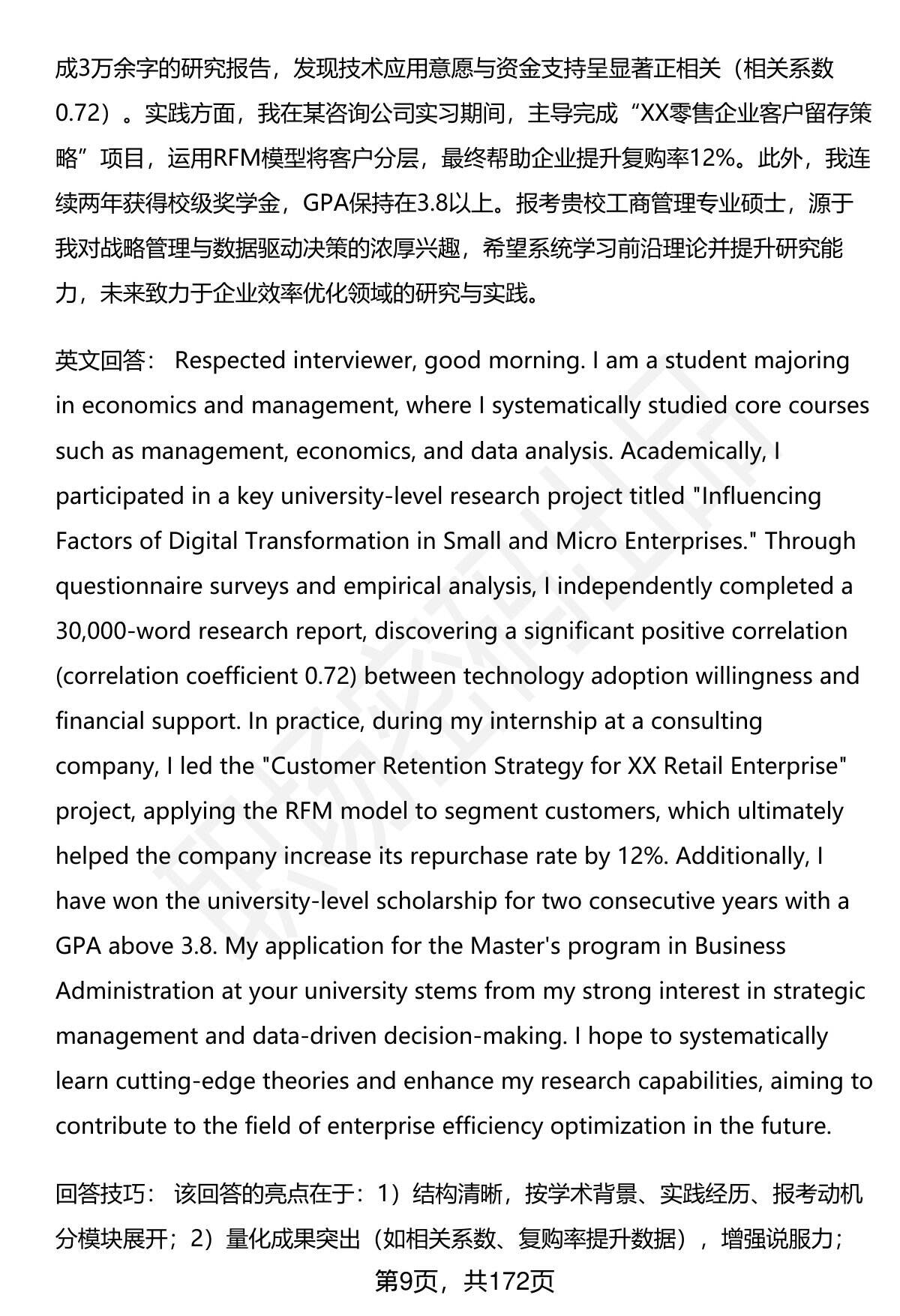 成3万余字的研究报告，发现技术应用意愿与资金支持呈显著正相关（相关系数0.72）。实践方面，我在某咨询公司实习期间，主导完成“XX零售企业客户留存策略”项目，运用RFM模型将客户分层，最终帮助企业提升复购率12%。此外，我连续两年获得校级奖学金，GPA保持在3.8以上。报考贵校工商管理专业硕士，源于我对战略管理与数据驱动决策的浓厚兴趣，希望系统学习前沿理论并提升研究能力，未来致力于企业效率优化领域的研究与实践。

英文回答： Respected interviewer, good morning. I am a student majoring in economics and management, where I systematically studied core courses such as management, economics, and data analysis. Academically, I participated in a key university-level research project titled "Influencing Factors of Digital Transformation in Small and Micro Enterprises." Through questionnaire surveys and empirical analysis, I independently completed a 30,000-word research report, discovering a significant positive correlation (correlation coefficient 0.72) between technology adoption willingness and financial support. In practice, during my internship at a consulting company, I led the "Customer Retention Strategy for XX Retail Enterprise" project, applying the RFM model to segment customers, which ultimately helped the company increase its repurchase rate by 12%. Additionally, I have won the university-level scholarship for two consecutive years with a GPA above 3.8. My application for the Master's program in Business Administration at your university stems from my strong interest in strategic management and data-driven decision-making. I hope to systematically learn cutting-edge theories and enhance my research capabilities, aiming to contribute to the field of enterprise efficiency optimization in the future.

回答技巧： 该回答的亮点在于：1）结构清晰，按学术背景、实践经历、报考动机分模块展开；2）量化成果突出（如相关系数、复购率提升数据），增强说服力；

第9页，共172页